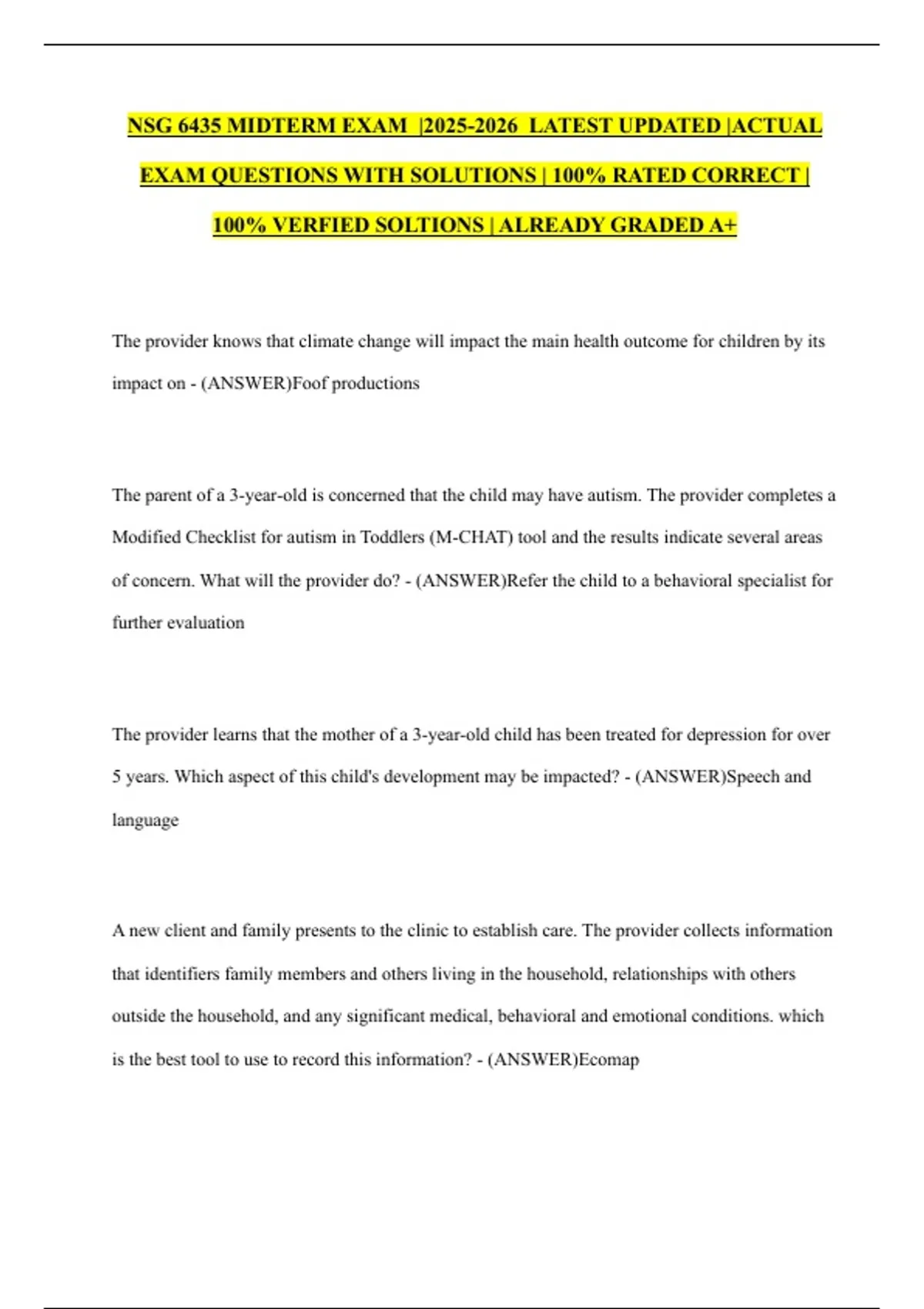 NSG 6435 MIDTERM EXAM |2025-2026 LATEST UPDATED |ACTUAL EXAM QUESTIONS WITH SOLUTIONS | 100% RATED CORRECT | 100% VERFIED SOLTIONS | ALREADY GRADED A+

The provider knows that climate change will impact the main health outcome for children by its impact on - (ANSWER)Foof productions

The parent of a 3-year-old is concerned that the child may have autism. The provider completes a Modified Checklist for autism in Toddlers (M-CHAT) tool and the results indicate several areas of concern. What will the provider do? - (ANSWER)Refer the child to a behavioral specialist for further evaluation

The provider learns that the mother of a 3-year-old child has been treated for depression for over 5 years. Which aspect of this child's development may be impacted? - (ANSWER)Speech and language

A new client and family presents to the clinic to establish care. The provider collects information that identifiers family members and others living in the household, relationships with others outside the household, and any significant medical, behavioral and emotional conditions. which is the best tool to use to record this information? - (ANSWER)Ecomap